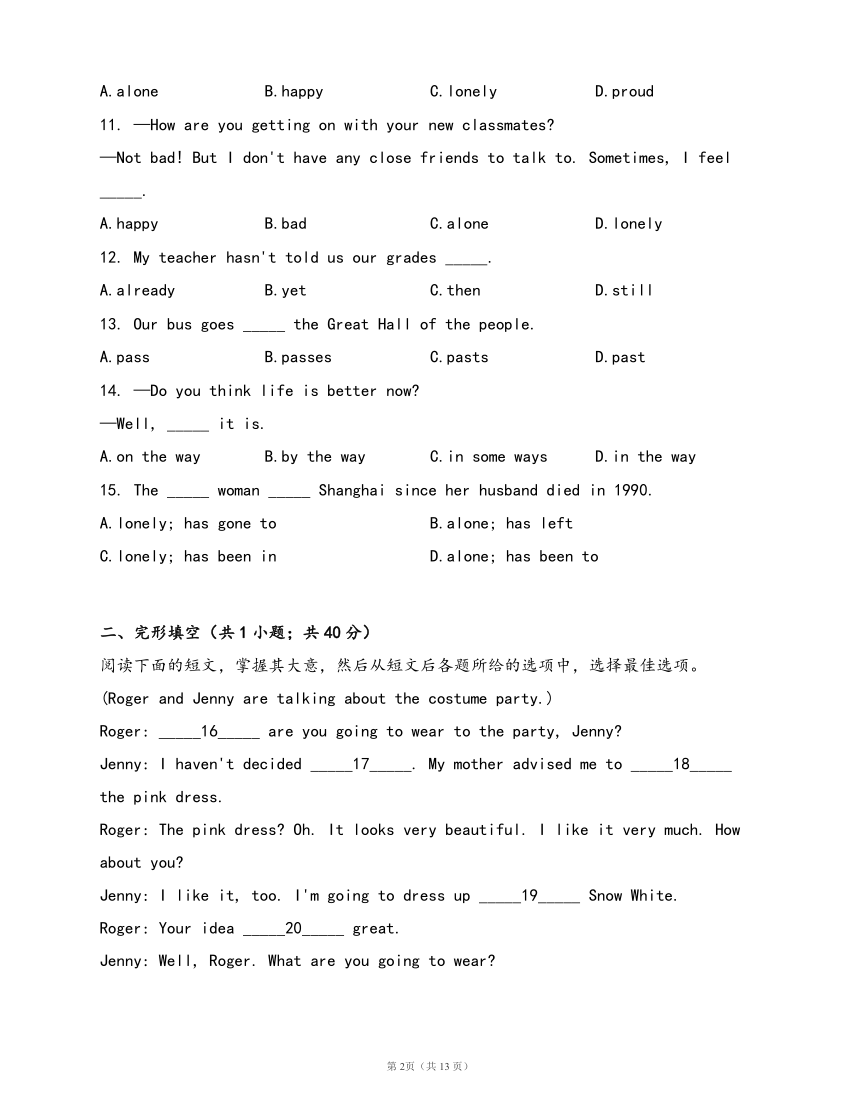 A. alone B. happy C. lonely D. proud

11. —How are you getting on with your new classmates?

—Not bad! But I don't have any close friends to talk to. Sometimes, I feel _____.

A. happy B. bad C. alone D. lonely

12. My teacher hasn't told us our grades _____.

A. already B. yet C. then D. still

13. Our bus goes _____ the Great Hall of the people.

A. pass B. passes C. pasts D. past

14. —Do you think life is better now?

—Well, _____ it is.

A. on the way B. by the way C. in some ways D. in the way

15. The _____ woman _____ Shanghai since her husband died in 1990.

A. lonely; has gone to B. alone; has left

C. lonely; has been in D. alone; has been to

二、完形填空（共 1 小题；共 40 分）

阅读下面的短文，掌握其大意，然后从短文后各题所给的选项中，选择最佳选项。

(Roger and Jenny are talking about the costume party.)

Roger: _____16_____ are you going to wear to the party, Jenny?

Jenny: I haven't decided _____17_____. My mother advised me to _____18_____ the pink dress.

Roger: The pink dress? Oh. It looks very beautiful. I like it very much. How about you?

Jenny: I like it, too. I'm going to dress up _____19_____ Snow White.

Roger: Your idea _____20_____ great.

Jenny: Well, Roger. What are you going to wear?

第 2页（共 13 页）